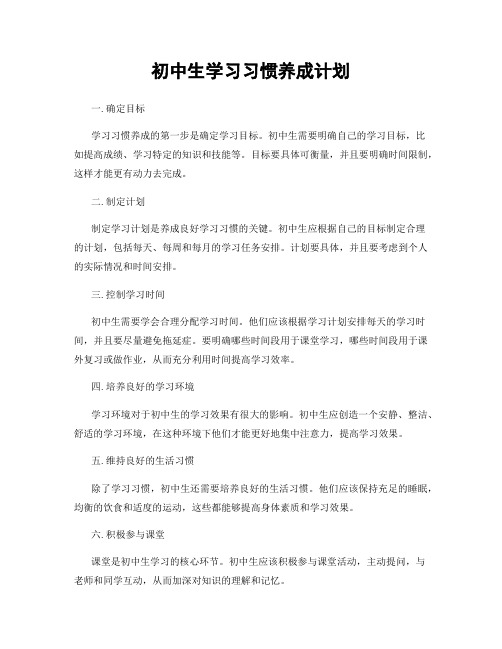 初中生学习习惯养成计划

一. 确定目标

学习习惯养成的第一步是确定学习目标。初中生需要明确自己的学习目标，比如提高成绩、学习特定的知识和技能等。目标要具体可衡量，并且要明确时间限制，这样才能更有动力去完成。

二. 制定计划

制定学习计划是养成良好学习习惯的关键。初中生应根据自己的目标制定合理的计划，包括每天、每周和每月的学习任务安排。计划要具体，并且要考虑到个人的实际情况和时间安排。

三. 控制学习时间

初中生需要学会合理分配学习时间。他们应该根据学习计划安排每天的学习时间，并且要尽量避免拖延症。要明确哪些时间段用于课堂学习，哪些时间段用于课外复习或做作业，从而充分利用时间提高学习效率。

四. 培养良好的学习环境

学习环境对于初中生的学习效果有很大的影响。初中生应创造一个安静、整洁、舒适的学习环境，在这种环境下他们才能更好地集中注意力，提高学习效果。

五. 维持良好的生活习惯

除了学习习惯，初中生还需要培养良好的生活习惯。他们应该保持充足的睡眠，均衡的饮食和适度的运动，这些都能够提高身体素质和学习效果。

六. 积极参与课堂

课堂是初中生学习的核心环节。初中生应该积极参与课堂活动，主动提问，与老师和同学互动，从而加深对知识的理解和记忆。